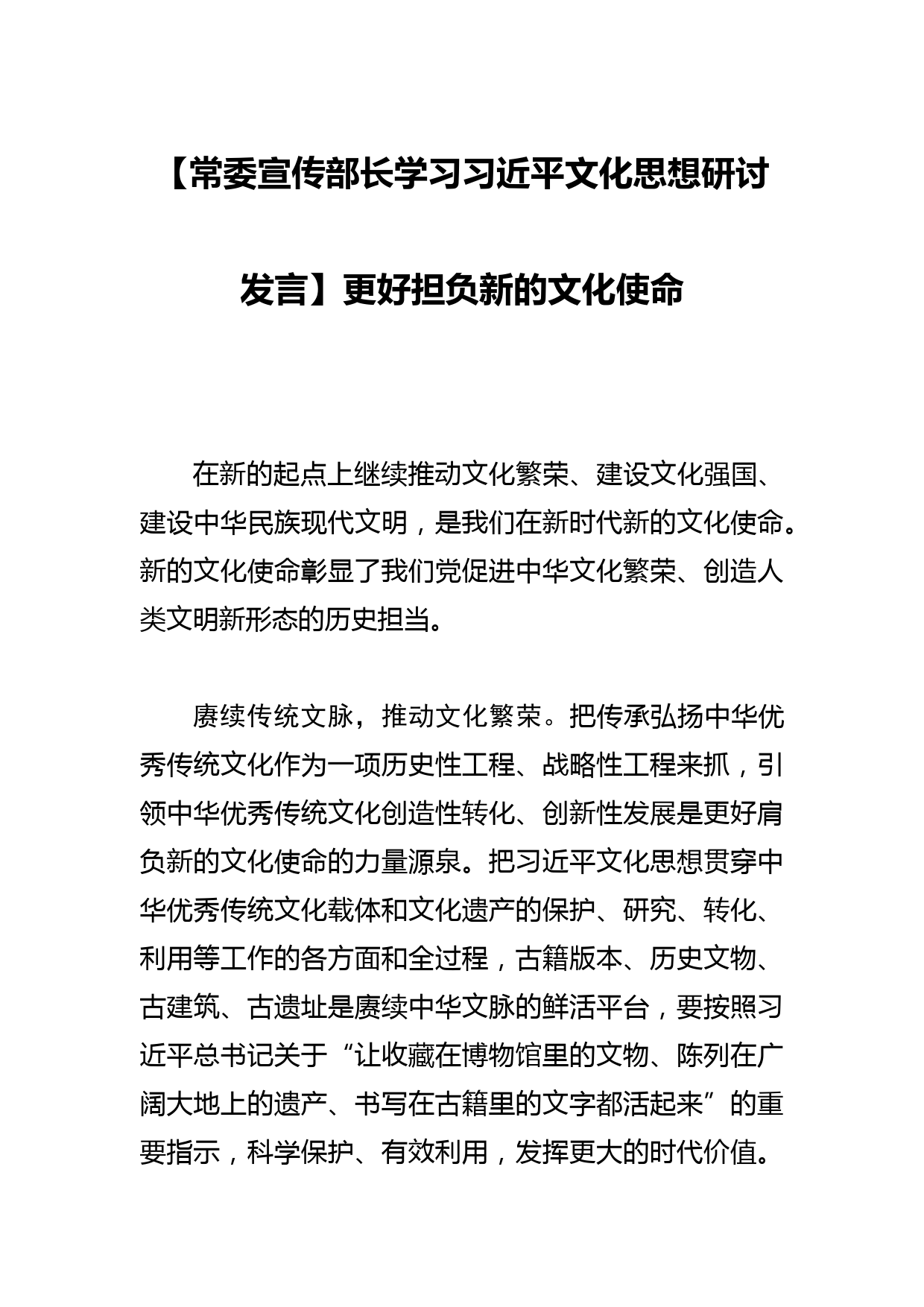 【常委宣传部长学习习近平文化思想研讨发言】更好担负新的文化使命

在新的起点上继续推动文化繁荣、建设文化强国、建设中华民族现代文明，是我们在新时代新的文化使命。新的文化使命彰显了我们党促进中华文化繁荣、创造人类文明新形态的历史担当。

赓续传统文脉，推动文化繁荣。把传承弘扬中华优秀传统文化作为一项历史性工程、战略性工程来抓，引领中华优秀传统文化创造性转化、创新性发展是更好肩负新的文化使命的力量源泉。把习近平文化思想贯穿中华优秀传统文化载体和文化遗产的保护、研究、转化、利用等工作的各方面和全过程，古籍版本、历史文物、古建筑、古遗址是赓续中华文脉的鲜活平台，要按照习近平总书记关于“让收藏在博物馆里的文物、陈列在广阔大地上的遗产、书写在古籍里的文字都活起来”的重要指示，科学保护、有效利用，发挥更大的时代价值。